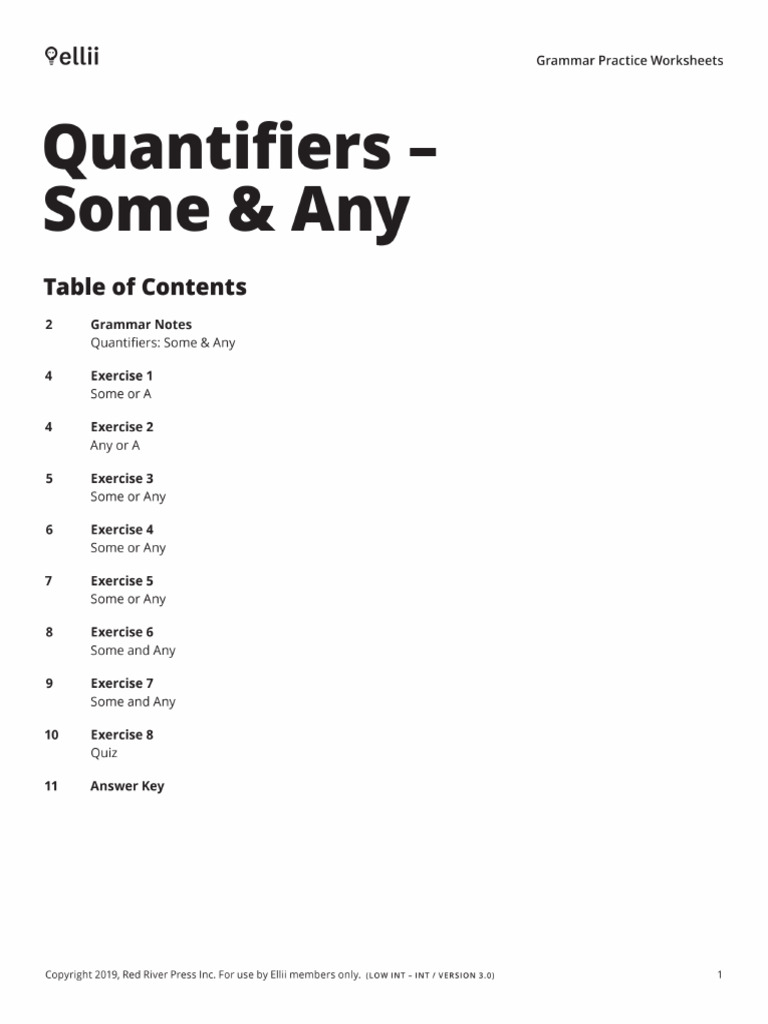 ellii

Grammar Practice Worksheets

Quantifiers – Some & Any

Table of Contents

2 Grammar Notes
Quantifiers: Some & Any

4 Exercise 1
Some or A

4 Exercise 2
Any or A

5 Exercise 3
Some or Any

6 Exercise 4
Some or Any

7 Exercise 5
Some or Any

8 Exercise 6
Some and Any

9 Exercise 7
Some and Any

10 Exercise 8
Quiz

11 Answer Key

Copyright 2019, Red River Press Inc. For use by Ellii members only. (LOW INT – INT / VERSION 3.0)

1